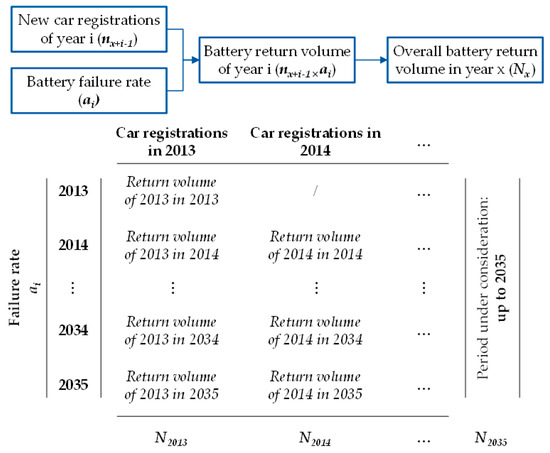 New car registrations of year i ($n_{x+i-1}$)

Battery failure rate ($a_i$)

Battery return volume of year i ($n_{x+i-1} \times a_i$)

Overall battery return volume in year x ($N_x$)

Failure rate $a_i$

| | Car registrations in 2013 | Car registrations in 2014 | … |
|---|---|---|---|
| 2013 | Return volume of 2013 in 2013 | / | … |
| 2014 | Return volume of 2013 in 2014 | Return volume of 2014 in 2014 | … |
| ⋮ | ⋮ | ⋮ | ⋮ |
| 2034 | Return volume of 2013 in 2034 | Return volume of 2014 in 2034 | … |
| 2035 | Return volume of 2013 in 2035 | Return volume of 2014 in 2035 | … |
| | $N_{2013}$ | $N_{2014}$ | … |

Period under consideration: up to 2035

$N_{2035}$